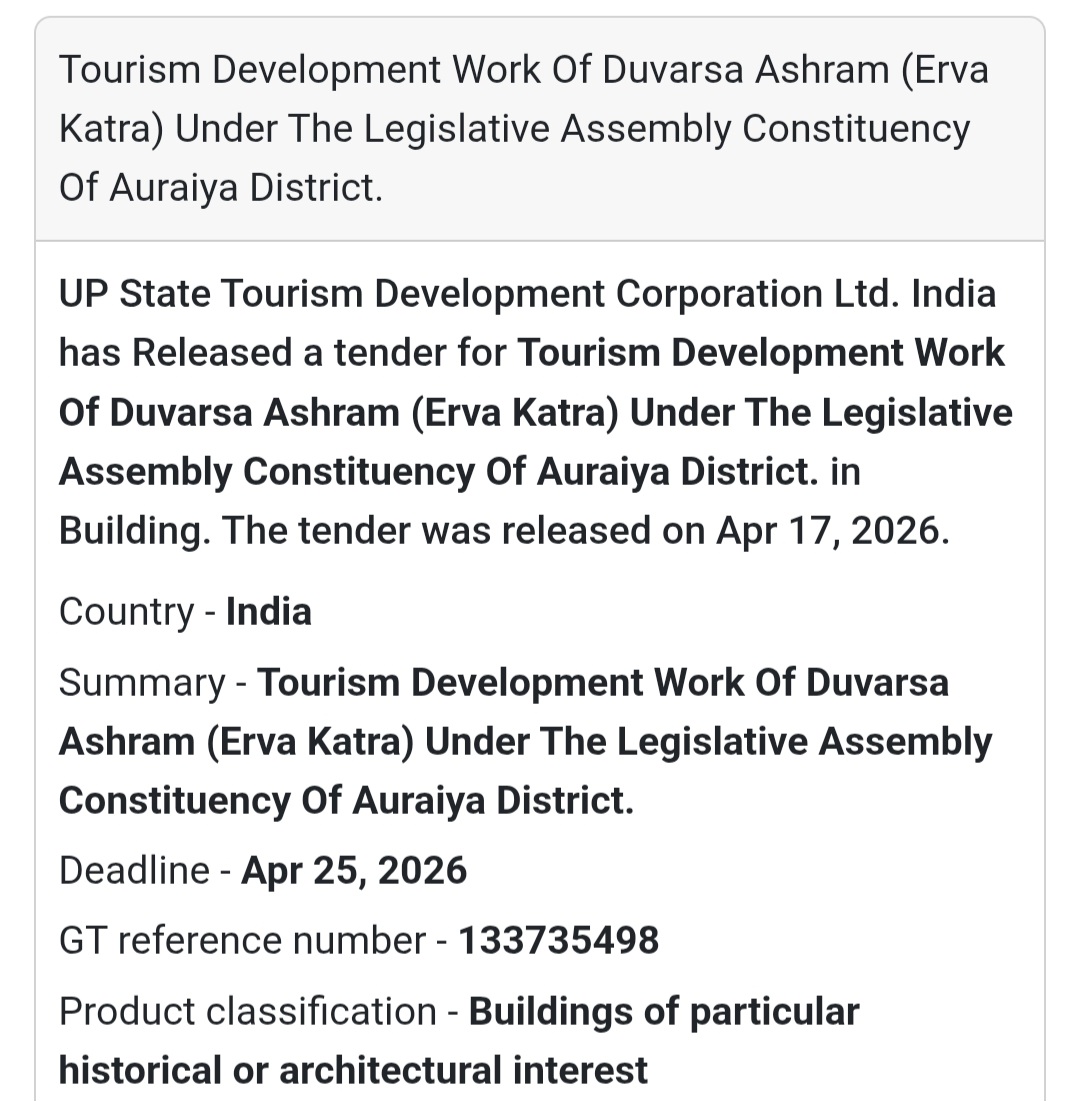 Tourism Development Work Of Duvarsa Ashram (Erva Katra) Under The Legislative Assembly Constituency Of Auraiya District.

UP State Tourism Development Corporation Ltd. India has Released a tender for Tourism Development Work Of Duvarsa Ashram (Erva Katra) Under The Legislative Assembly Constituency Of Auraiya District. in Building. The tender was released on Apr 17, 2026.

Country - India

Summary - Tourism Development Work Of Duvarsa Ashram (Erva Katra) Under The Legislative Assembly Constituency Of Auraiya District.

Deadline - Apr 25, 2026

GT reference number - 133735498

Product classification - Buildings of particular historical or architectural interest